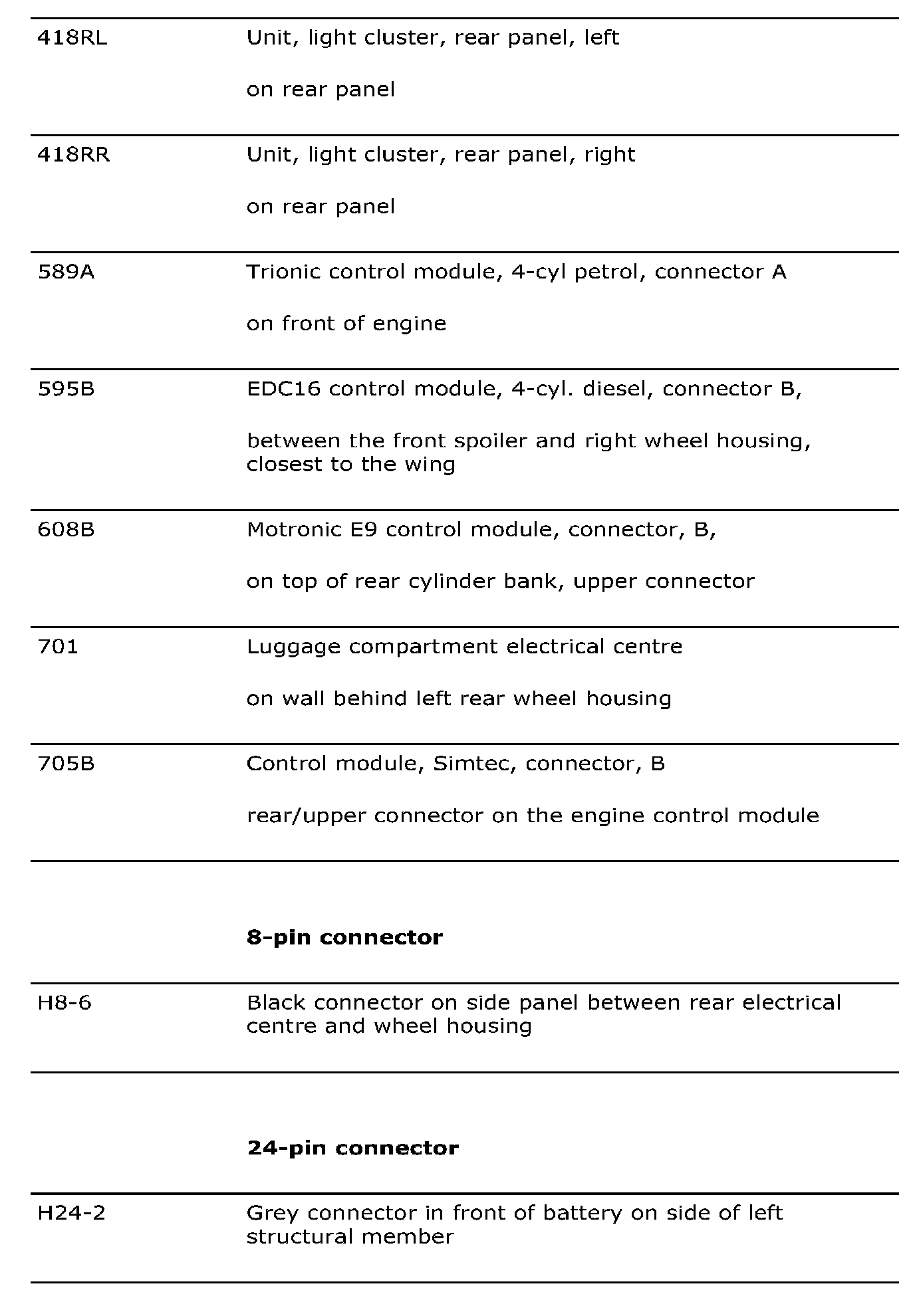 | | |
|---|---|
| 418RL | Unit, light cluster, rear panel, left<br><br>on rear panel |
| 418RR | Unit, light cluster, rear panel, right<br><br>on rear panel |
| 589A | Trionic control module, 4-cyl petrol, connector A<br><br>on front of engine |
| 595B | EDC16 control module, 4-cyl. diesel, connector B,<br><br>between the front spoiler and right wheel housing, closest to the wing |
| 608B | Motronic E9 control module, connector, B,<br><br>on top of rear cylinder bank, upper connector |
| 701 | Luggage compartment electrical centre<br><br>on wall behind left rear wheel housing |
| 705B | Control module, Simtec, connector, B<br><br>rear/upper connector on the engine control module |

**8-pin connector**

| | |
|---|---|
| H8-6 | Black connector on side panel between rear electrical centre and wheel housing |

**24-pin connector**

| | |
|---|---|
| H24-2 | Grey connector in front of battery on side of left structural member |